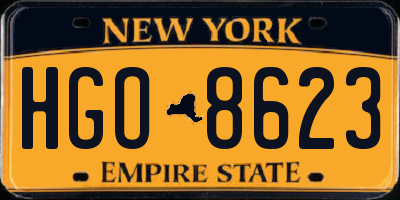 NEW YORK

HGO 8623

EMPIRE STATE